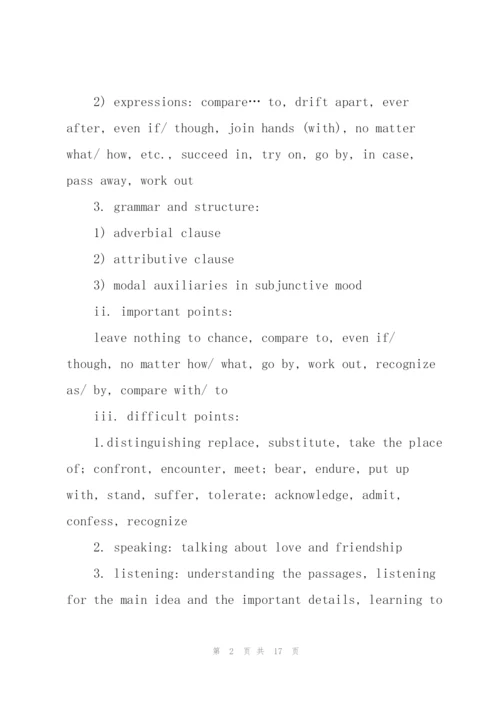 2) expressions: compare… to, drift apart, ever after, even if/ though, join hands (with), no matter what/ how, etc., succeed in, try on, go by, in case, pass away, work out

3. grammar and structure:

1) adverbial clause

2) attributive clause

3) modal auxiliaries in subjunctive mood

ii. important points:

leave nothing to chance, compare to, even if/ though, no matter how/ what, go by, work out, recognize as/ by, compare with/ to

iii. difficult points:

1.distinguishing replace, substitute, take the place of; confront, encounter, meet; bear, endure, put up with, stand, suffer, tolerate; acknowledge, admit, confess, recognize

2. speaking: talking about love and friendship

3. listening: understanding the passages, listening for the main idea and the important details, learning to

第 2 页 共 17 页